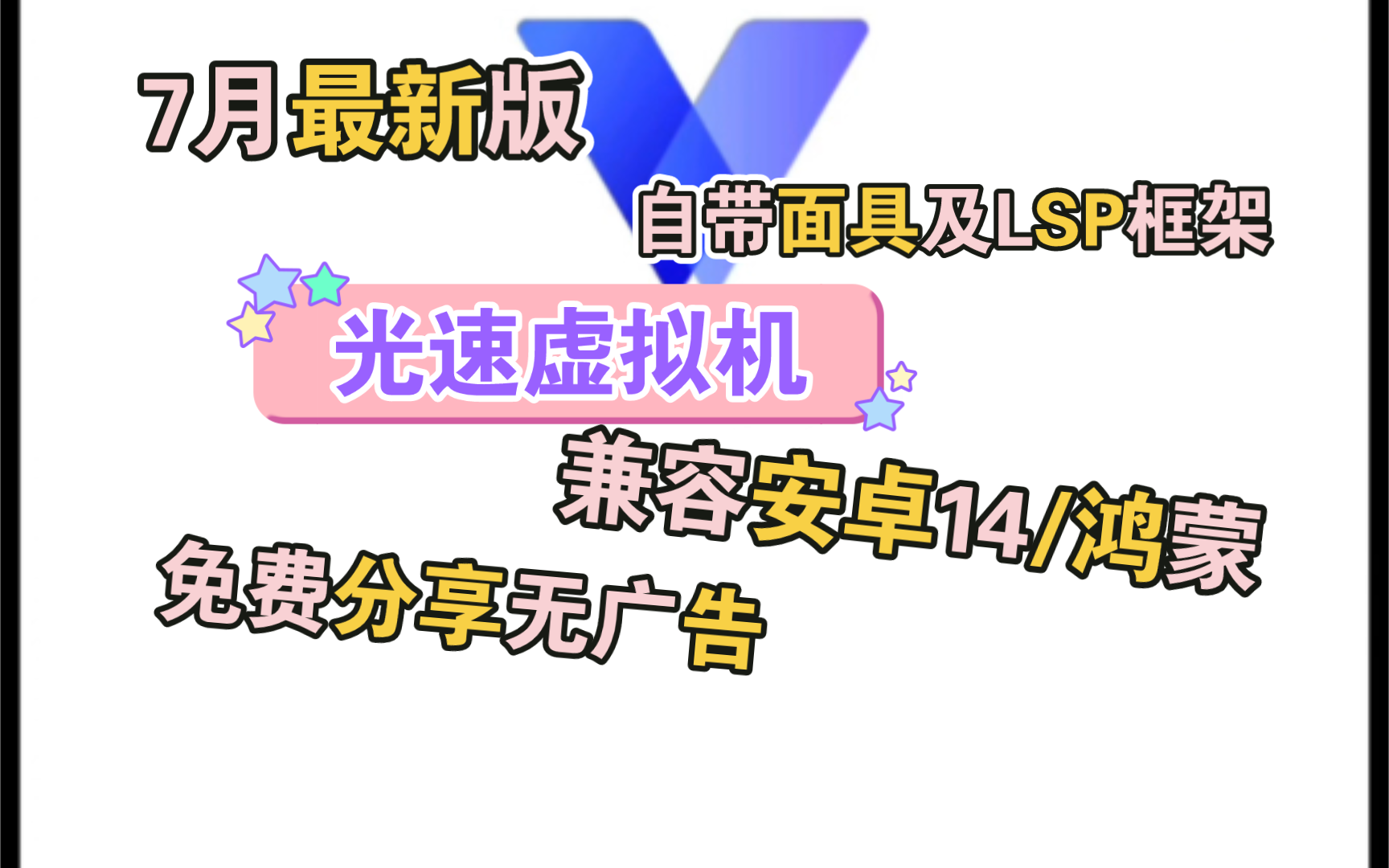 7月最新版

自带面具及LSP框架

光速虚拟机

兼容安卓14/鸿蒙

免费分享无广告